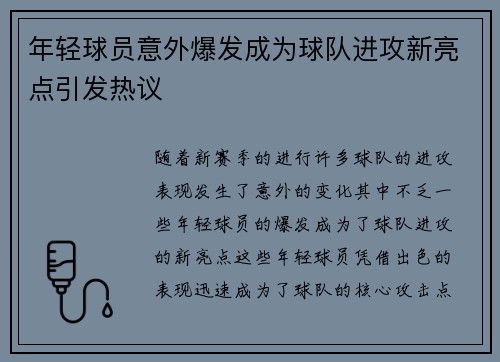 年轻球员意外爆发成为球队进攻新亮点引发热议

随着新赛季的进行许多球队的进攻表现发生了意外的变化其中不乏一些年轻球员的爆发成为了球队进攻的新亮点这些年轻球员凭借出色的表现迅速成为了球队的核心攻击点